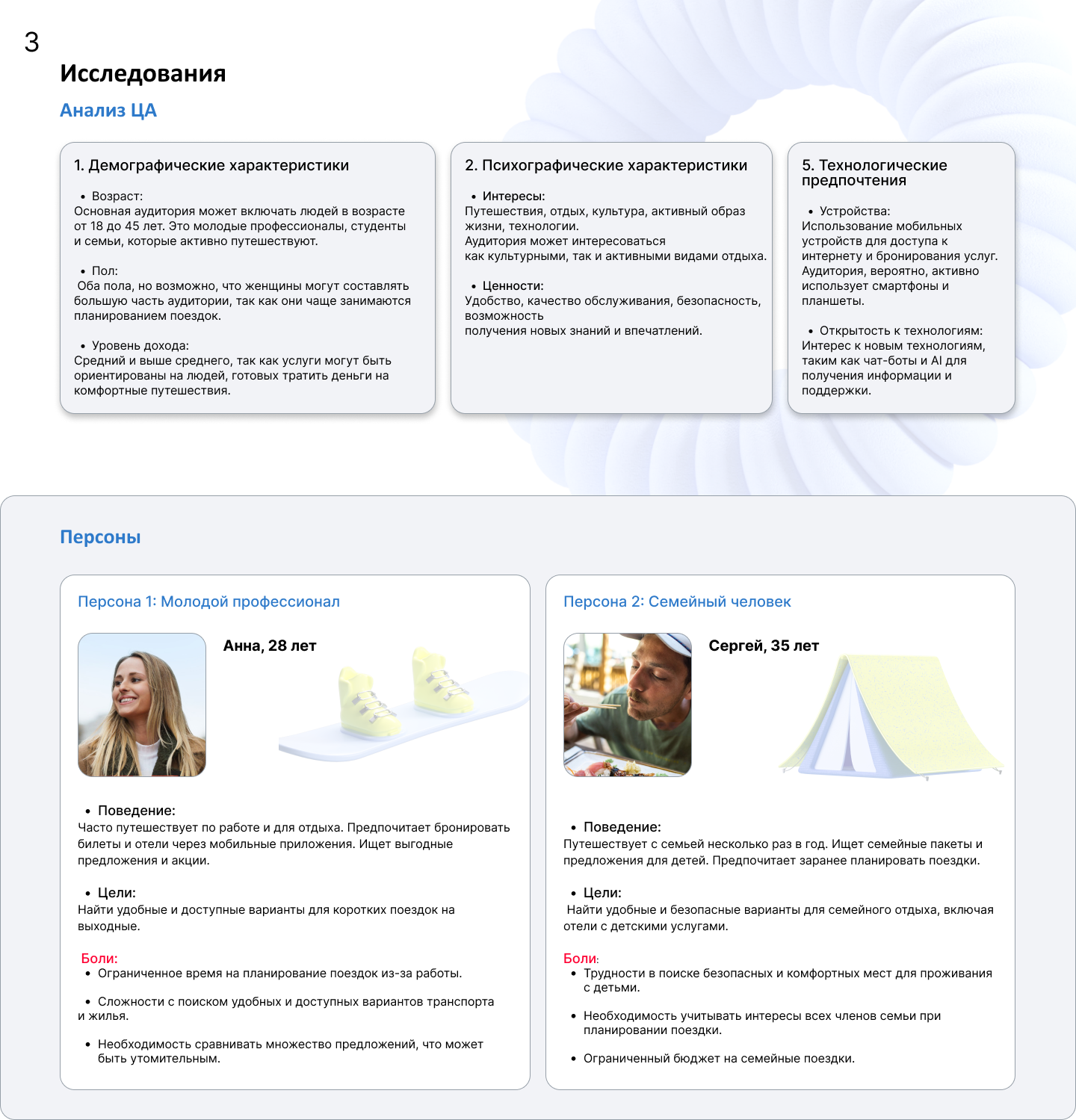 3

Исследования

Анализ ЦА

1. Демографические характеристики

• Возраст:
Основная аудитория может включать людей в возрасте от 18 до 45 лет. Это молодые профессионалы, студенты и семьи, которые активно путешествуют.

• Пол:
Оба пола, но возможно, что женщины могут составлять большую часть аудитории, так как они чаще занимаются планированием поездок.

• Уровень дохода:
Средний и выше среднего, так как услуги могут быть ориентированы на людей, готовых тратить деньги на комфортные путешествия.

2. Психографические характеристики

• Интересы:
Путешествия, отдых, культура, активный образ жизни, технологии.
Аудитория может интересоваться как культурными, так и активными видами отдыха.

• Ценности:
Удобство, качество обслуживания, безопасность, возможность получения новых знаний и впечатлений.

5. Технологические предпочтения

• Устройства:
Использование мобильных устройств для доступа к интернету и бронирования услуг. Аудитория, вероятно, активно использует смартфоны и планшеты.

• Открытость к технологиям:
Интерес к новым технологиям, таким как чат-боты и AI для получения информации и поддержки.

Персоны

Персона 1: Молодой профессионал

Анна, 28 лет

• Поведение:
Часто путешествует по работе и для отдыха. Предпочитает бронировать билеты и отели через мобильные приложения. Ищет выгодные предложения и акции.

• Цели:
Найти удобные и доступные варианты для коротких поездок на выходные.

Боли:
• Ограниченное время на планирование поездок из-за работы.

• Сложности с поиском удобных и доступных вариантов транспорта и жилья.

• Необходимость сравнивать множество предложений, что может быть утомительным.

Персона 2: Семейный человек

Сергей, 35 лет

• Поведение:
Путешествует с семьей несколько раз в год. Ищет семейные пакеты и предложения для детей. Предпочитает заранее планировать поездки.

• Цели:
Найти удобные и безопасные варианты для семейного отдыха, включая отели с детскими услугами.

Боли:
• Трудности в поиске безопасных и комфортных мест для проживания с детьми.

• Необходимость учитывать интересы всех членов семьи при планировании поездки.

• Ограниченный бюджет на семейные поездки.